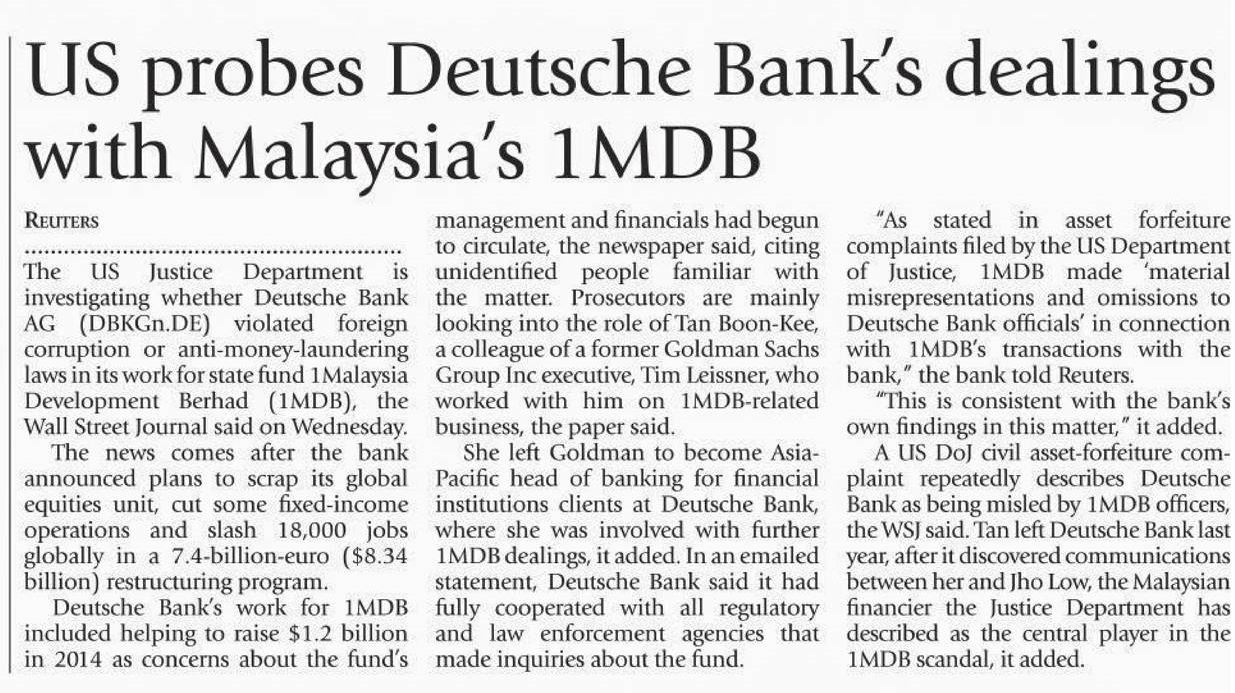 US probes Deutsche Bank's dealings with Malaysia's 1MDB

REUTERS

The US Justice Department is investigating whether Deutsche Bank AG (DBKGn.DE) violated foreign corruption or anti-money-laundering laws in its work for state fund 1Malaysia Development Berhad (1MDB), the Wall Street Journal said on Wednesday.

The news comes after the bank announced plans to scrap its global equities unit, cut some fixed-income operations and slash 18,000 jobs globally in a 7.4-billion-euro ($8.34 billion) restructuring program.

Deutsche Bank's work for 1MDB included helping to raise $1.2 billion in 2014 as concerns about the fund's management and financials had begun to circulate, the newspaper said, citing unidentified people familiar with the matter. Prosecutors are mainly looking into the role of Tan Boon-Kee, a colleague of a former Goldman Sachs Group Inc executive, Tim Leissner, who worked with him on 1MDB-related business, the paper said.

She left Goldman to become Asia-Pacific head of banking for financial institutions clients at Deutsche Bank, where she was involved with further 1MDB dealings, it added. In an emailed statement, Deutsche Bank said it had fully cooperated with all regulatory and law enforcement agencies that made inquiries about the fund.

"As stated in asset forfeiture complaints filed by the US Department of Justice, 1MDB made 'material misrepresentations and omissions to Deutsche Bank officials' in connection with 1MDB's transactions with the bank," the bank told Reuters.

"This is consistent with the bank's own findings in this matter," it added.

A US DoJ civil asset-forfeiture complaint repeatedly describes Deutsche Bank as being misled by 1MDB officers, the WSJ said. Tan left Deutsche Bank last year, after it discovered communications between her and Jho Low, the Malaysian financier the Justice Department has described as the central player in the 1MDB scandal, it added.